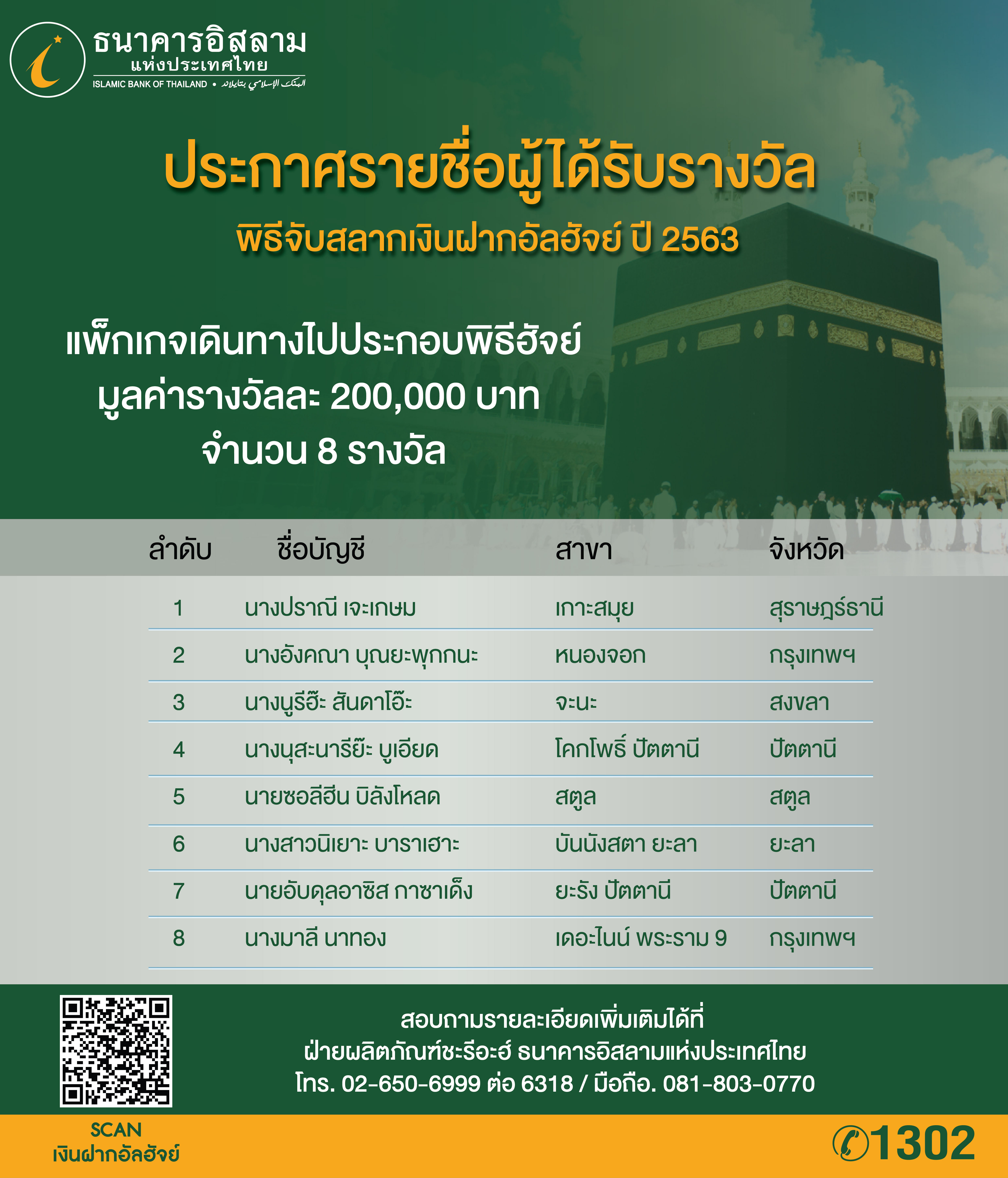 ธนาคารอิสลาม
แห่งประเทศไทย
ISLAMIC BANK OF THAILAND • البنك الإسلامي بتايلاند

ประกาศรายชื่อผู้ได้รับรางวัล
พิธีจับสลากเงินฝากอัลฮัจย์ ปี 2563

แพ็กเกจเดินทางไปประกอบพิธีฮัจย์
มูลค่ารางวัลละ 200,000 บาท
จำนวน 8 รางวัล

| ลำดับ | ชื่อบัญชี | สาขา | จังหวัด |
|---|---|---|---|
| 1 | นางปราณี เจะเกษม | เกาะสมุย | สุราษฎร์ธานี |
| 2 | นางอังคณา บุณยะพุกกนะ | หนองจอก | กรุงเทพฯ |
| 3 | นางนูรีฮ๊ะ สันดาโอ๊ะ | จะนะ | สงขลา |
| 4 | นางนุสะนารีย๊ะ บูเอียด | โคกโพธิ์ ปัตตานี | ปัตตานี |
| 5 | นายซอลีฮีน บิลังโหลด | สตูล | สตูล |
| 6 | นางสาวนิเยาะ บาราเฮาะ | บันนังสตา ยะลา | ยะลา |
| 7 | นายอับดุลอาซิส กาซาเด็ง | ยะรัง ปัตตานี | ปัตตานี |
| 8 | นางมาลี นาทอง | เดอะไนน์ พระราม 9 | กรุงเทพฯ |

สอบถามรายละเอียดเพิ่มเติมได้ที่
ฝ่ายผลิตภัณฑ์ชะรีอะฮ์ ธนาคารอิสลามแห่งประเทศไทย
โทร. 02-650-6999 ต่อ 6318 / มือถือ. 081-803-0770

SCAN
เงินฝากอัลฮัจย์

1302